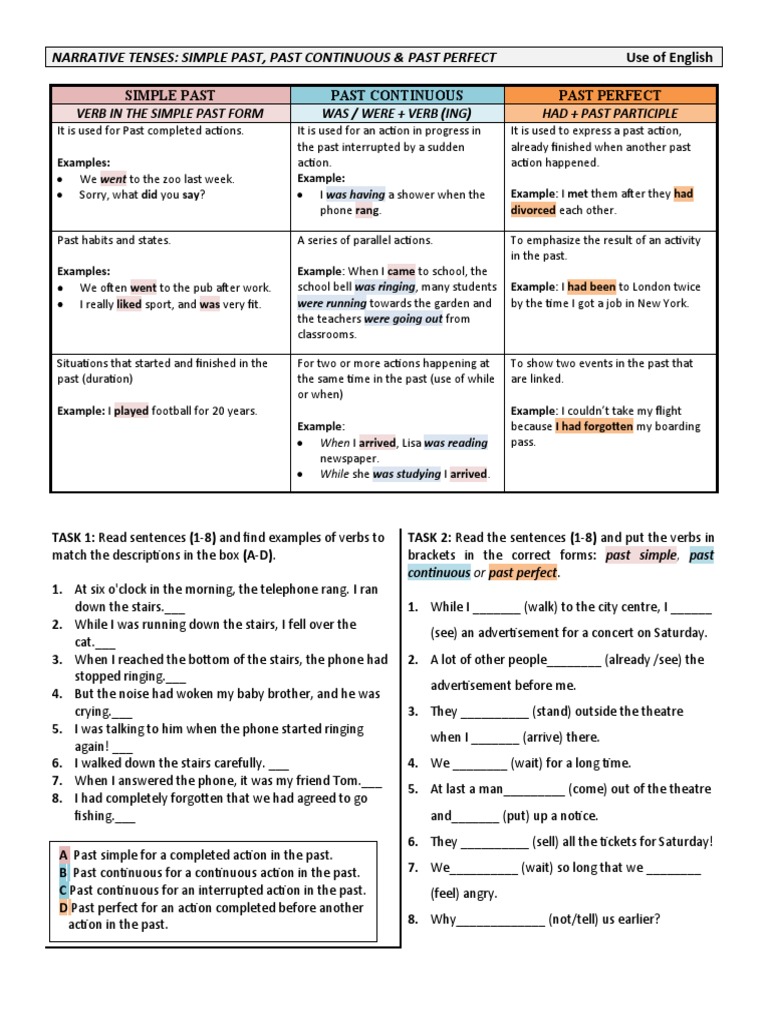 NARRATIVE TENSES: SIMPLE PAST, PAST CONTINUOUS & PAST PERFECT Use of English

| SIMPLE PAST | PAST CONTINUOUS | PAST PERFECT |
|---|---|---|
| VERB IN THE SIMPLE PAST FORM | WAS / WERE + VERB (ING) | HAD + PAST PARTICIPLE |
| It is used for Past completed actions. Examples: • We went to the zoo last week. • Sorry, what did you say? | It is used for an action in progress in the past interrupted by a sudden action. Example: • I was having a shower when the phone rang. | It is used to express a past action, already finished when another past action happened. Example: I met them after they had divorced each other. |
| Past habits and states. Examples: • We often went to the pub after work. • I really liked sport, and was very fit. | A series of parallel actions. Example: When I came to school, the school bell was ringing, many students were running towards the garden and the teachers were going out from classrooms. | To emphasize the result of an activity in the past. Example: I had been to London twice by the time I got a job in New York. |
| Situations that started and finished in the past (duration) Example: I played football for 20 years. | For two or more actions happening at the same time in the past (use of while or when) Example: • When I arrived, Lisa was reading newspaper. • While she was studying I arrived. | To show two events in the past that are linked. Example: I couldn't take my flight because I had forgotten my boarding pass. |

TASK 1: Read sentences (1-8) and find examples of verbs to match the descriptions in the box (A-D).

1. At six o'clock in the morning, the telephone rang. I ran down the stairs.___
2. While I was running down the stairs, I fell over the cat.___
3. When I reached the bottom of the stairs, the phone had stopped ringing.___
4. But the noise had woken my baby brother, and he was crying.___
5. I was talking to him when the phone started ringing again! ___
6. I walked down the stairs carefully. ___
7. When I answered the phone, it was my friend Tom.___
8. I had completely forgotten that we had agreed to go fishing.___

A Past simple for a completed action in the past.
B Past continuous for a continuous action in the past.
C Past continuous for an interrupted action in the past.
D Past perfect for an action completed before another action in the past.

TASK 2: Read the sentences (1-8) and put the verbs in brackets in the correct forms: past simple, past continuous or past perfect.

1. While I _______ (walk) to the city centre, I ______ (see) an advertisement for a concert on Saturday.
2. A lot of other people________ (already /see) the advertisement before me.
3. They __________ (stand) outside the theatre when I _______ (arrive) there.
4. We ________ (wait) for a long time.
5. At last a man_________ (come) out of the theatre and_______ (put) up a notice.
6. They __________ (sell) all the tickets for Saturday!
7. We__________ (wait) so long that we ________ (feel) angry.
8. Why_____________ (not/tell) us earlier?